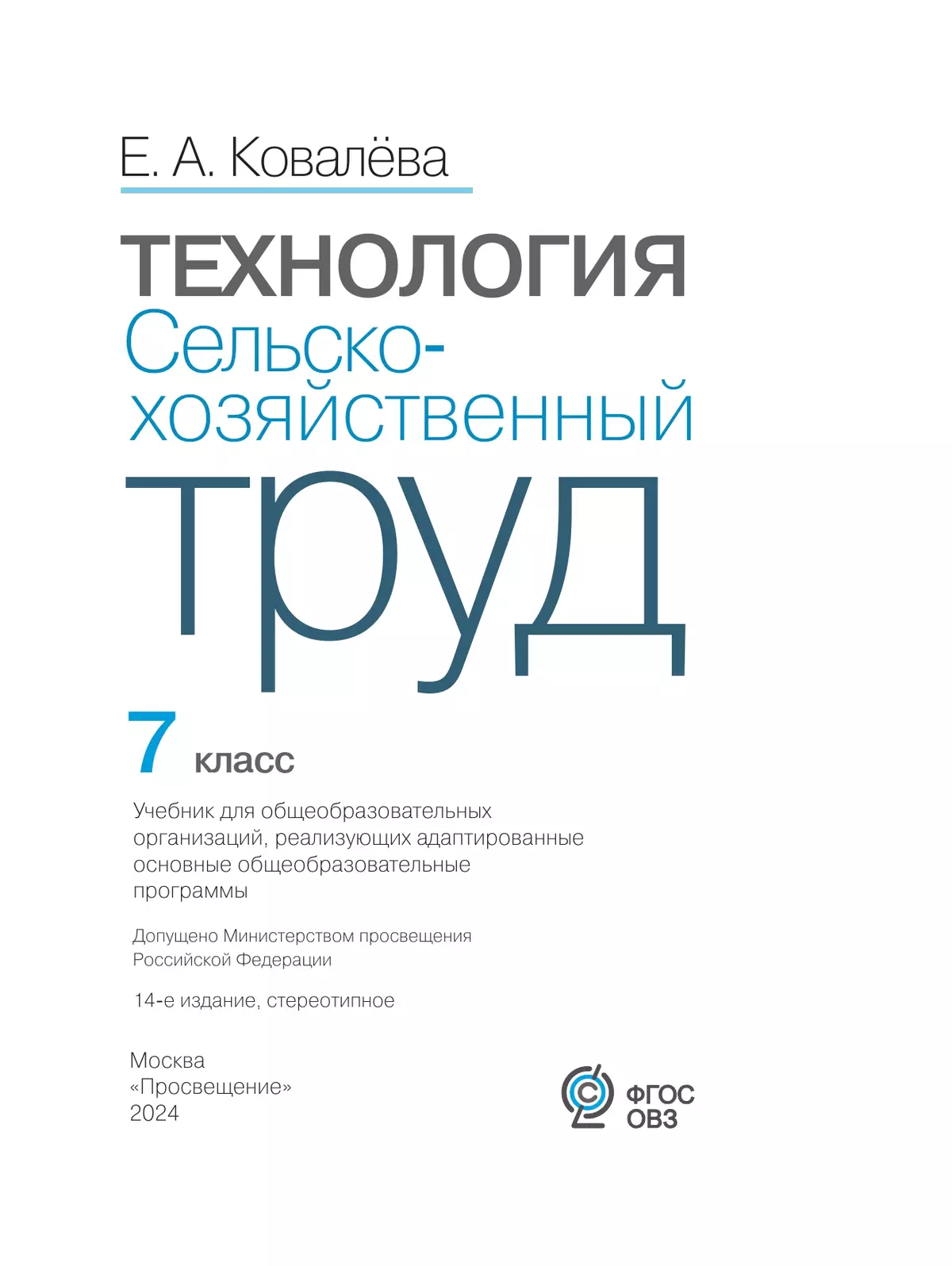 Е. А. Ковалёва

ТЕХНОЛОГИЯ
Сельскохозяйственный труд

7 класс

Учебник для общеобразовательных организаций, реализующих адаптированные основные общеобразовательные программы

Допущено Министерством просвещения Российской Федерации

14-е издание, стереотипное

Москва
«Просвещение»
2024

ФГОС
ОВЗ